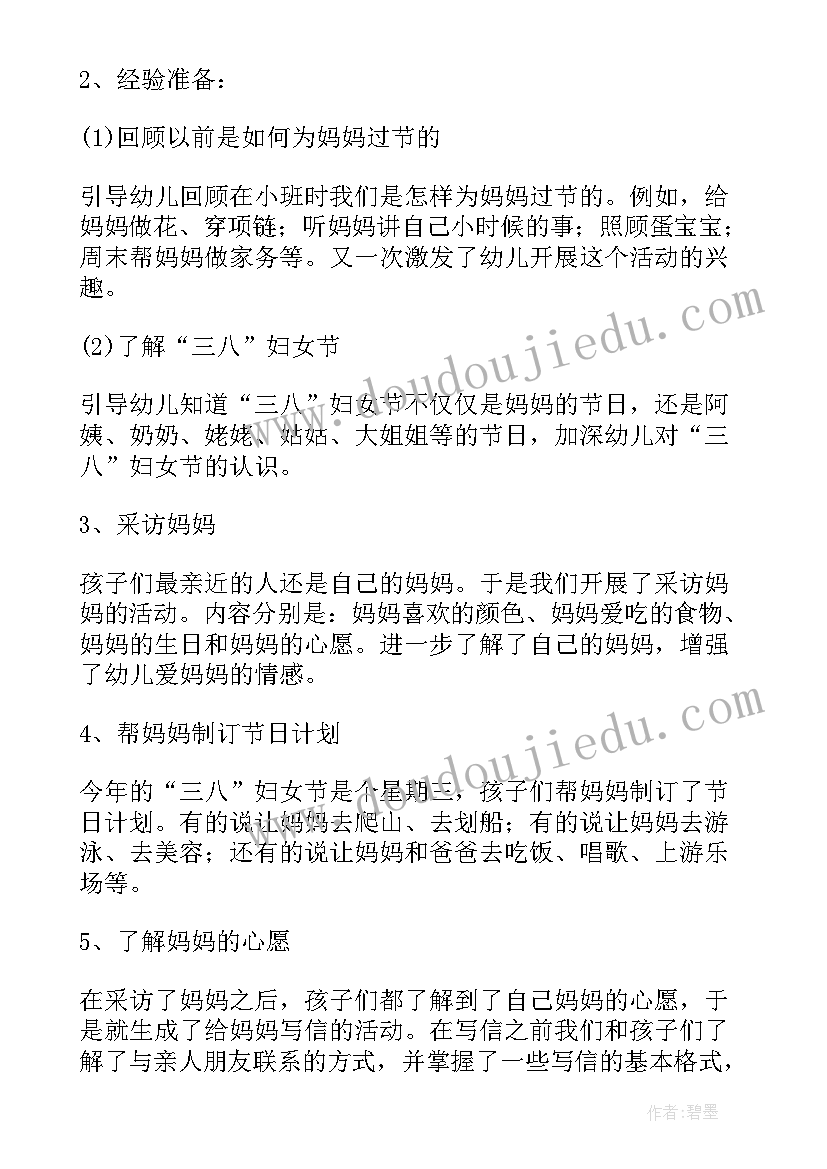 2、经验准备：

(1)回顾以前是如何为妈妈过节的

引导幼儿回顾在小班时我们是怎样为妈妈过节的。例如，给妈妈做花、穿项链；听妈妈讲自己小时候的事；照顾蛋宝宝；周末帮妈妈做家务等。又一次激发了幼儿开展这个活动的兴趣。

(2)了解“三八”妇女节

引导幼儿知道“三八”妇女节不仅仅是妈妈的节日，还是阿姨、奶奶、姥姥、姑姑、大姐姐等的节日，加深幼儿对“三八”妇女节的认识。

3、采访妈妈

孩子们最亲近的人还是自己的妈妈。于是我们开展了采访妈妈的活动。内容分别是：妈妈喜欢的颜色、妈妈爱吃的食物、妈妈的生日和妈妈的心愿。进一步了解了自己的妈妈，增强了幼儿爱妈妈的情感。

4、帮妈妈制订节日计划

今年的“三八”妇女节是个星期三，孩子们帮妈妈制订了节日计划。有的说让妈妈去爬山、去划船；有的说让妈妈去游泳、去美容；还有的说让妈妈和爸爸去吃饭、唱歌、上游乐场等。

5、了解妈妈的心愿

在采访了妈妈之后，孩子们都了解到了自己妈妈的心愿，于是就生成了给妈妈写信的活动。在写信之前我们和孩子们了解了与亲人朋友联系的方式，并掌握了一些写信的基本格式，

www.doudoujiedu.com
www.doudoujiedu.com
作者：碧墨